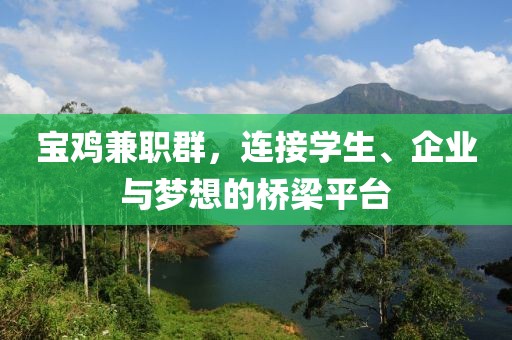 宝鸡兼职群，连接学生、企业与梦想的桥梁平台